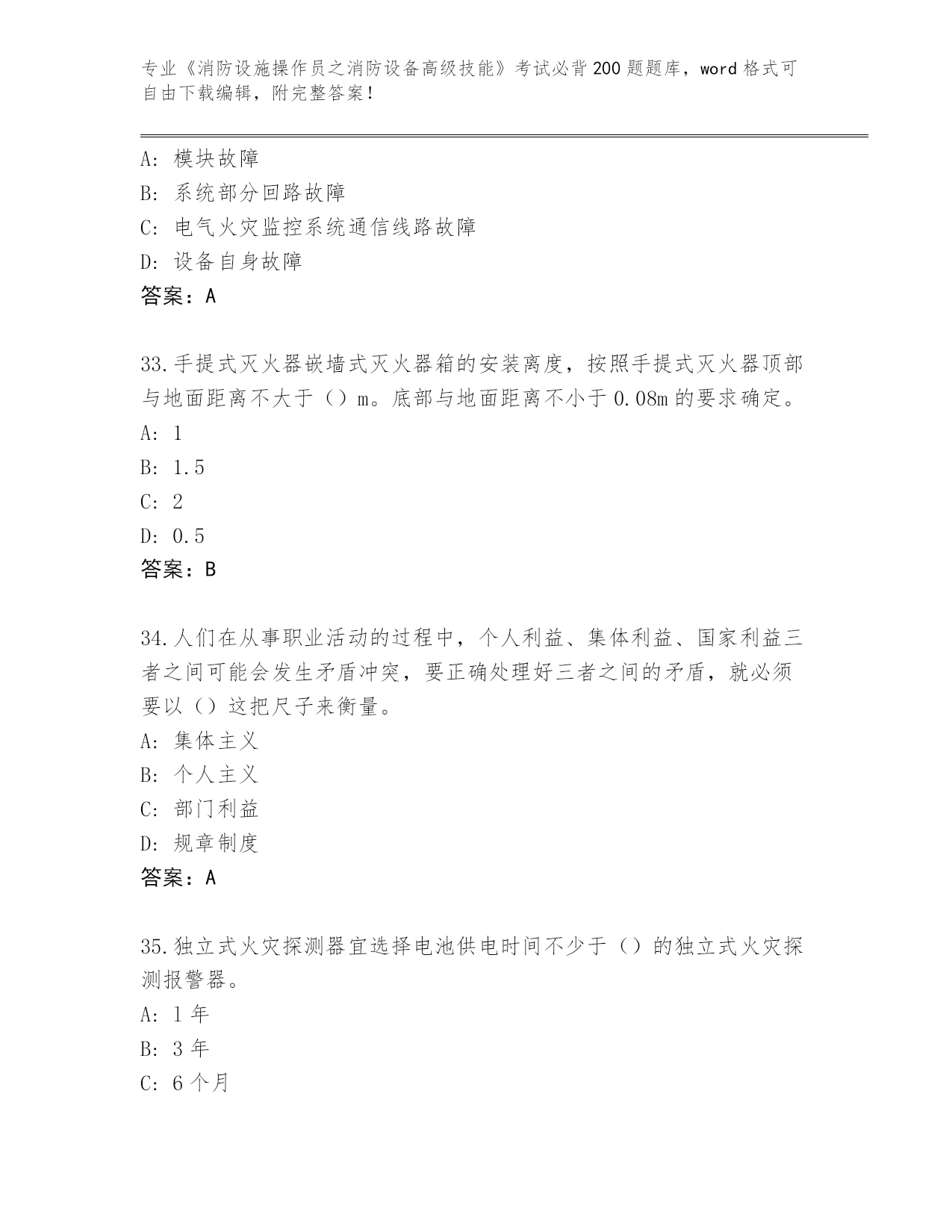 专业《消防设施操作员之消防设备高级技能》考试必背200题题库，word格式可自由下载编辑，附完整答案！

A：模块故障
B：系统部分回路故障
C：电气火灾监控系统通信线路故障
D：设备自身故障
答案：A

33.手提式灭火器嵌墙式灭火器箱的安装离度，按照手提式灭火器顶部与地面距离不大于（）m。底部与地面距离不小于0.08m的要求确定。
A：1
B：1.5
C：2
D：0.5
答案：B

34.人们在从事职业活动的过程中，个人利益、集体利益、国家利益三者之间可能会发生矛盾冲突，要正确处理好三者之间的矛盾，就必须要以（）这把尺子来衡量。
A：集体主义
B：个人主义
C：部门利益
D：规章制度
答案：A

35.独立式火灾探测器宜选择电池供电时间不少于（）的独立式火灾探测报警器。
A：1年
B：3年
C：6个月